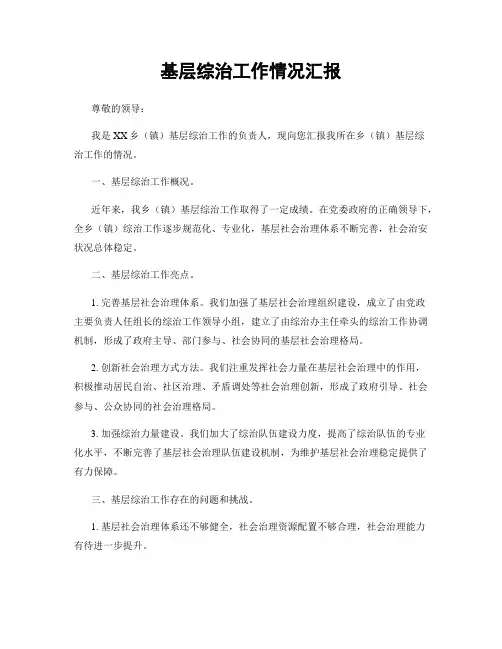 基层综治工作情况汇报

尊敬的领导：

我是XX乡（镇）基层综治工作的负责人，现向您汇报我所在乡（镇）基层综治工作的情况。

一、基层综治工作概况。

近年来，我乡（镇）基层综治工作取得了一定成绩。在党委政府的正确领导下，全乡（镇）综治工作逐步规范化、专业化，基层社会治理体系不断完善，社会治安状况总体稳定。

二、基层综治工作亮点。

1. 完善基层社会治理体系。我们加强了基层社会治理组织建设，成立了由党政主要负责人任组长的综治工作领导小组，建立了由综治办主任牵头的综治工作协调机制，形成了政府主导、部门参与、社会协同的基层社会治理格局。

2. 创新社会治理方式方法。我们注重发挥社会力量在基层社会治理中的作用，积极推动居民自治、社区治理、矛盾调处等社会治理创新，形成了政府引导、社会参与、公众协同的社会治理格局。

3. 加强综治力量建设。我们加大了综治队伍建设力度，提高了综治队伍的专业化水平，不断完善了基层社会治理队伍建设机制，为维护基层社会治理稳定提供了有力保障。

三、基层综治工作存在的问题和挑战。

1. 基层社会治理体系还不够健全，社会治理资源配置不够合理，社会治理能力有待进一步提升。